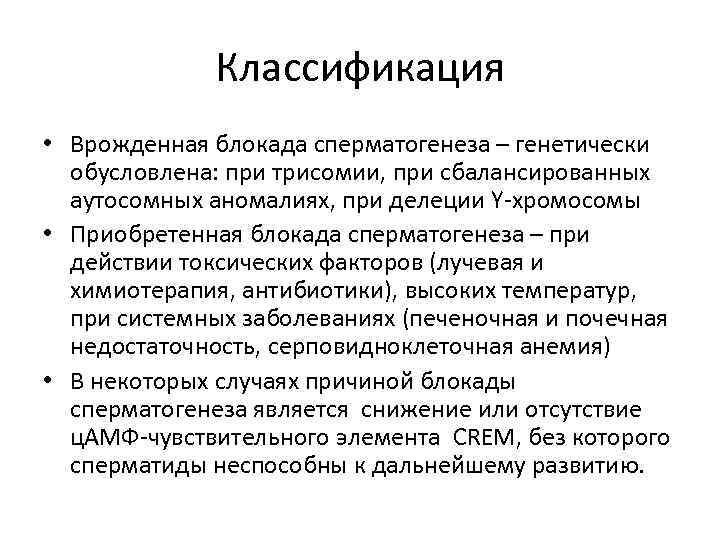 Классификация

• Врожденная блокада сперматогенеза – генетически обусловлена: при трисомии, при сбалансированных аутосомных аномалиях, при делеции Y-хромосомы

• Приобретенная блокада сперматогенеза – при действии токсических факторов (лучевая и химиотерапия, антибиотики), высоких температур, при системных заболеваниях (печеночная и почечная недостаточность, серповидноклеточная анемия)

• В некоторых случаях причиной блокады сперматогенеза является снижение или отсутствие цАМФ-чувствительного элемента CREM, без которого сперматиды неспособны к дальнейшему развитию.